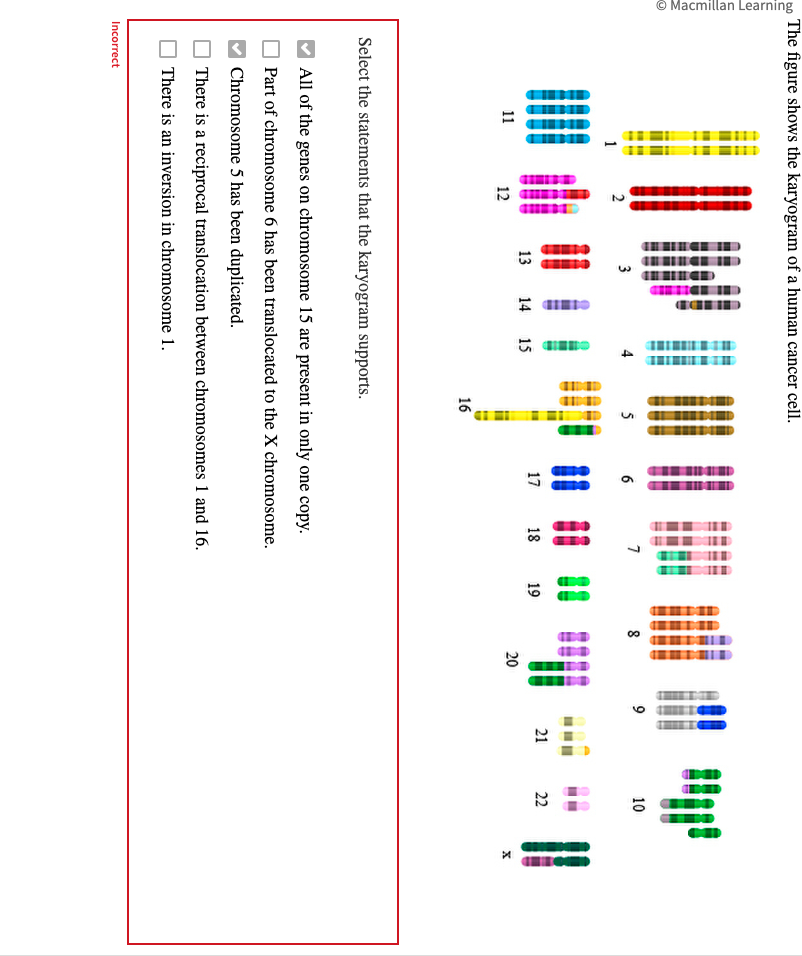 © Macmillan Learning

The figure shows the karyogram of a human cancer cell.

1 2 3 4 5 6 7 8 9 10

11 12 13 14 15 16 17 18 19 20 21 22 x

Select the statements that the karyogram supports.

All of the genes on chromosome 15 are present in only one copy.

Part of chromosome 6 has been translocated to the X chromosome.

Chromosome 5 has been duplicated.

There is a reciprocal translocation between chromosomes 1 and 16.

There is an inversion in chromosome 1.

Incorrect